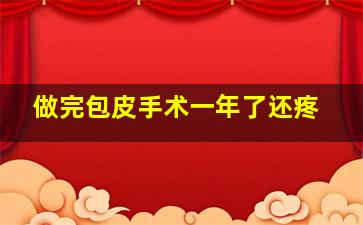 做完包皮手术一年了还疼